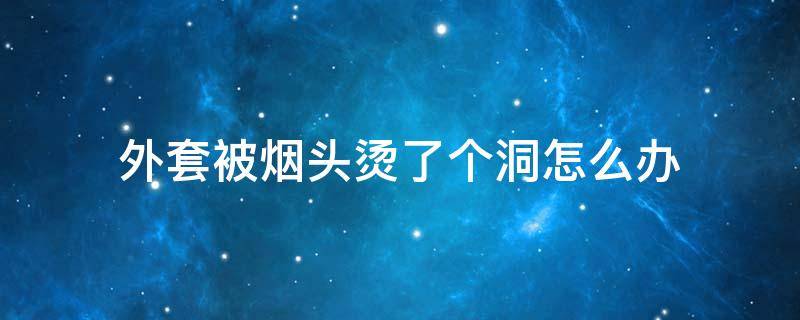 外套被烟头烫了个洞怎么办